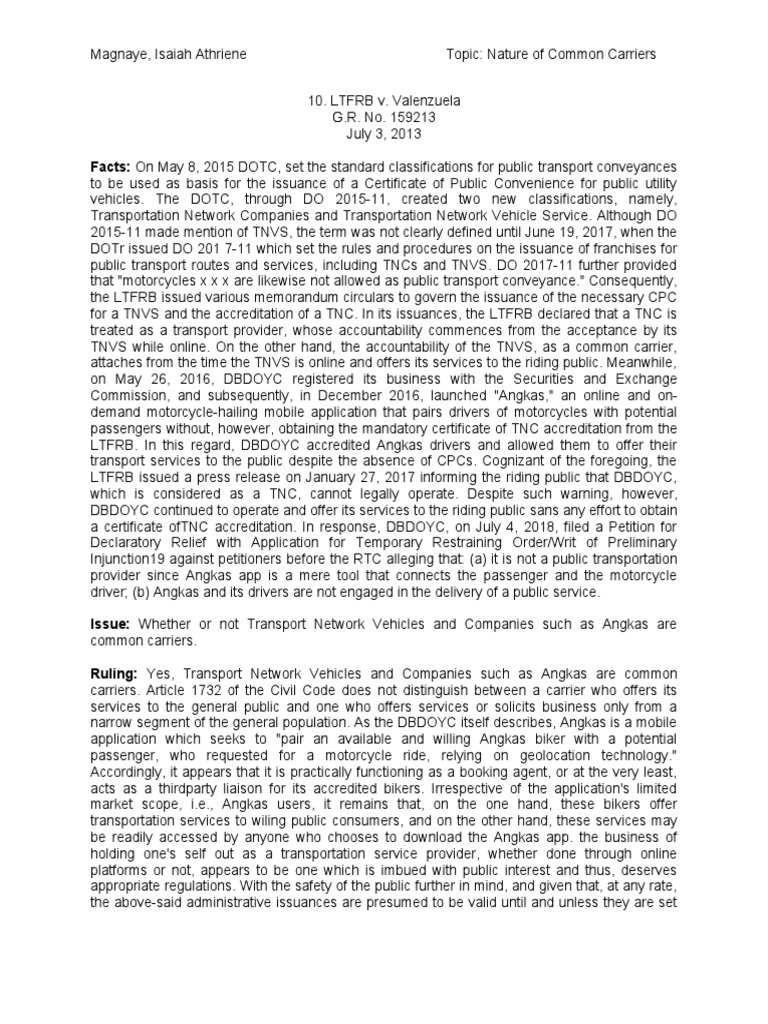 Magnaye, Isaiah Athriene

Topic: Nature of Common Carriers

10. LTFRB v. Valenzuela
G.R. No. 159213
July 3, 2013

**Facts:** On May 8, 2015 DOTC, set the standard classifications for public transport conveyances to be used as basis for the issuance of a Certificate of Public Convenience for public utility vehicles. The DOTC, through DO 2015-11, created two new classifications, namely, Transportation Network Companies and Transportation Network Vehicle Service. Although DO 2015-11 made mention of TNVS, the term was not clearly defined until June 19, 2017, when the DOTr issued DO 201 7-11 which set the rules and procedures on the issuance of franchises for public transport routes and services, including TNCs and TNVS. DO 2017-11 further provided that "motorcycles x x x are likewise not allowed as public transport conveyance." Consequently, the LTFRB issued various memorandum circulars to govern the issuance of the necessary CPC for a TNVS and the accreditation of a TNC. In its issuances, the LTFRB declared that a TNC is treated as a transport provider, whose accountability commences from the acceptance by its TNVS while online. On the other hand, the accountability of the TNVS, as a common carrier, attaches from the time the TNVS is online and offers its services to the riding public. Meanwhile, on May 26, 2016, DBDOYC registered its business with the Securities and Exchange Commission, and subsequently, in December 2016, launched "Angkas," an online and on-demand motorcycle-hailing mobile application that pairs drivers of motorcycles with potential passengers without, however, obtaining the mandatory certificate of TNC accreditation from the LTFRB. In this regard, DBDOYC accredited Angkas drivers and allowed them to offer their transport services to the public despite the absence of CPCs. Cognizant of the foregoing, the LTFRB issued a press release on January 27, 2017 informing the riding public that DBDOYC, which is considered as a TNC, cannot legally operate. Despite such warning, however, DBDOYC continued to operate and offer its services to the riding public sans any effort to obtain a certificate ofTNC accreditation. In response, DBDOYC, on July 4, 2018, filed a Petition for Declaratory Relief with Application for Temporary Restraining Order/Writ of Preliminary Injunction19 against petitioners before the RTC alleging that: (a) it is not a public transportation provider since Angkas app is a mere tool that connects the passenger and the motorcycle driver; (b) Angkas and its drivers are not engaged in the delivery of a public service.

**Issue:** Whether or not Transport Network Vehicles and Companies such as Angkas are common carriers.

**Ruling:** Yes, Transport Network Vehicles and Companies such as Angkas are common carriers. Article 1732 of the Civil Code does not distinguish between a carrier who offers its services to the general public and one who offers services or solicits business only from a narrow segment of the general population. As the DBDOYC itself describes, Angkas is a mobile application which seeks to "pair an available and willing Angkas biker with a potential passenger, who requested for a motorcycle ride, relying on geolocation technology." Accordingly, it appears that it is practically functioning as a booking agent, or at the very least, acts as a thirdparty liaison for its accredited bikers. Irrespective of the application's limited market scope, i.e., Angkas users, it remains that, on the one hand, these bikers offer transportation services to wiling public consumers, and on the other hand, these services may be readily accessed by anyone who chooses to download the Angkas app. the business of holding one's self out as a transportation service provider, whether done through online platforms or not, appears to be one which is imbued with public interest and thus, deserves appropriate regulations. With the safety of the public further in mind, and given that, at any rate, the above-said administrative issuances are presumed to be valid until and unless they are set